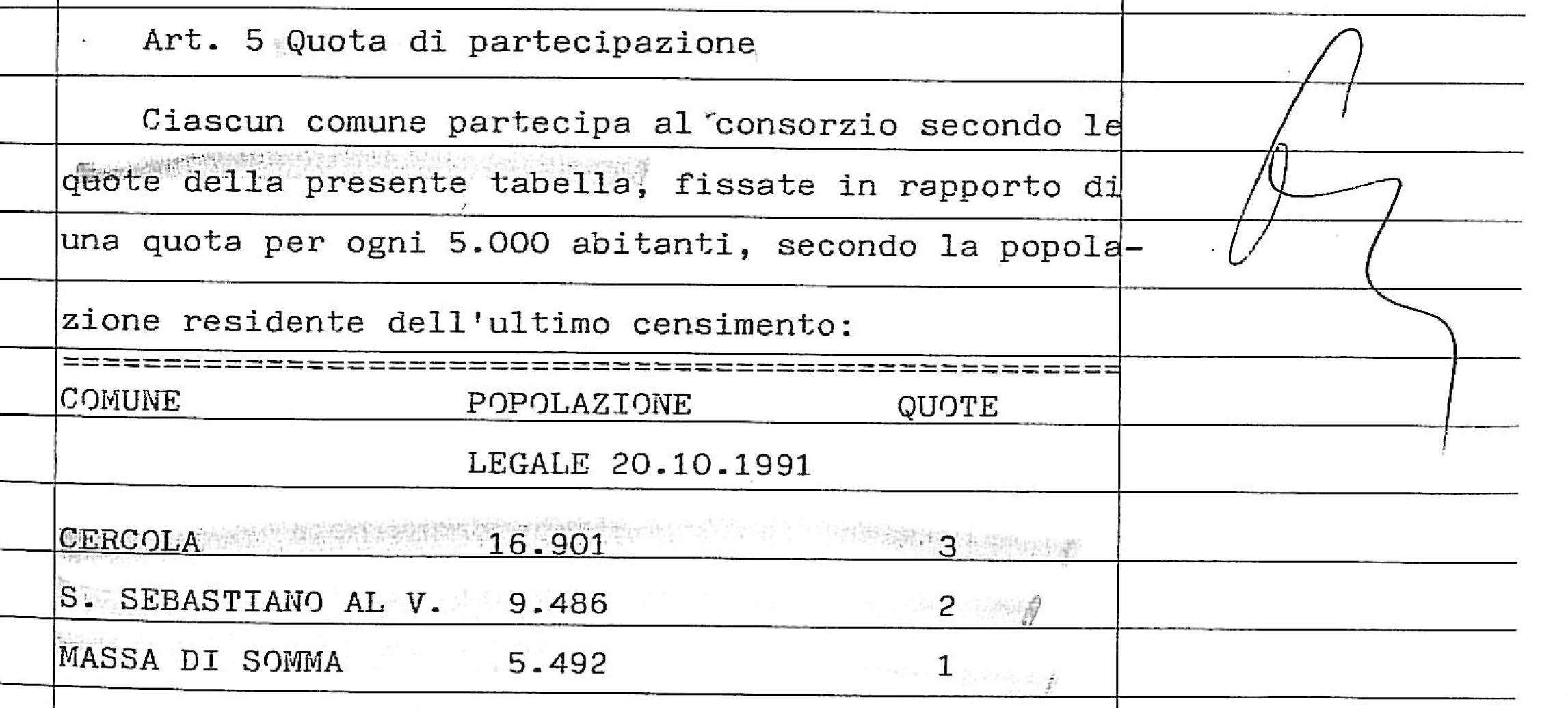 Art. 5 Quota di partecipazione

Ciascun comune partecipa al consorzio secondo le quote della presente tabella, fissate in rapporto di una quota per ogni 5.000 abitanti, secondo la popolazione residente dell'ultimo censimento:

| COMUNE | POPOLAZIONE LEGALE 20.10.1991 | QUOTE |
|---|---|---|
| CERCOLA | 16.901 | 3 |
| S. SEBASTIANO AL V. | 9.486 | 2 |
| MASSA DI SOMMA | 5.492 | 1 |